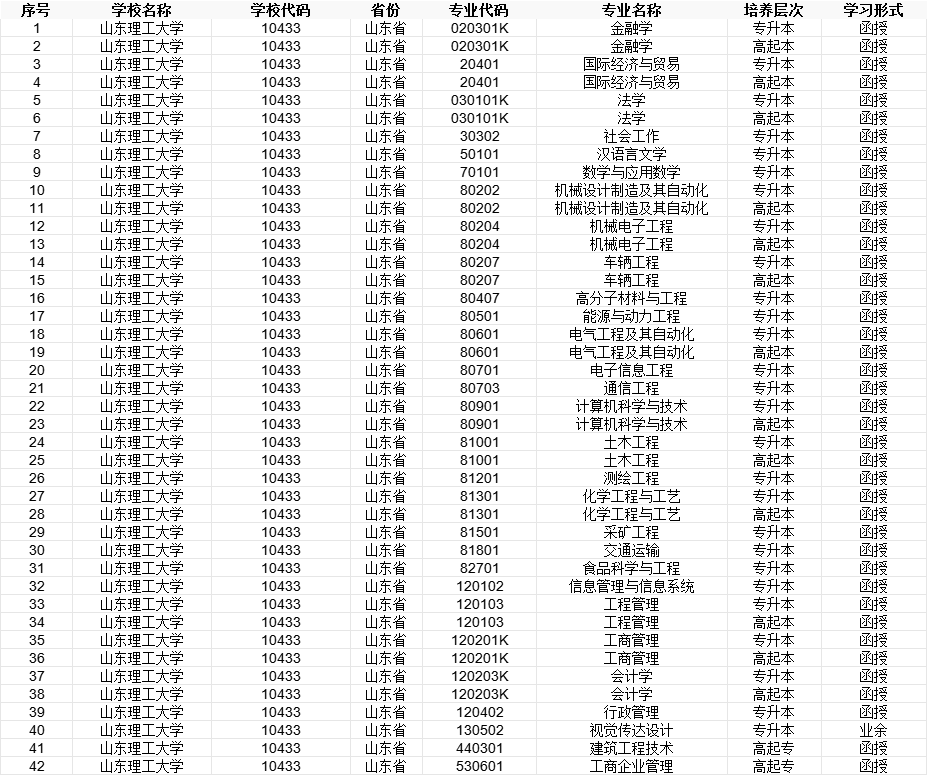 | 序号 | 学校名称 | 学校代码 | 省份 | 专业代码 | 专业名称 | 培养层次 | 学习形式 |
|---|---|---|---|---|---|---|---|
| 1 | 山东理工大学 | 10433 | 山东省 | 020301K | 金融学 | 专升本 | 函授 |
| 2 | 山东理工大学 | 10433 | 山东省 | 020301K | 金融学 | 高起本 | 函授 |
| 3 | 山东理工大学 | 10433 | 山东省 | 20401 | 国际经济与贸易 | 专升本 | 函授 |
| 4 | 山东理工大学 | 10433 | 山东省 | 20401 | 国际经济与贸易 | 高起本 | 函授 |
| 5 | 山东理工大学 | 10433 | 山东省 | 030101K | 法学 | 专升本 | 函授 |
| 6 | 山东理工大学 | 10433 | 山东省 | 030101K | 法学 | 高起本 | 函授 |
| 7 | 山东理工大学 | 10433 | 山东省 | 30302 | 社会工作 | 专升本 | 函授 |
| 8 | 山东理工大学 | 10433 | 山东省 | 50101 | 汉语言文学 | 专升本 | 函授 |
| 9 | 山东理工大学 | 10433 | 山东省 | 70101 | 数学与应用数学 | 专升本 | 函授 |
| 10 | 山东理工大学 | 10433 | 山东省 | 80202 | 机械设计制造及其自动化 | 专升本 | 函授 |
| 11 | 山东理工大学 | 10433 | 山东省 | 80202 | 机械设计制造及其自动化 | 高起本 | 函授 |
| 12 | 山东理工大学 | 10433 | 山东省 | 80204 | 机械电子工程 | 专升本 | 函授 |
| 13 | 山东理工大学 | 10433 | 山东省 | 80204 | 机械电子工程 | 高起本 | 函授 |
| 14 | 山东理工大学 | 10433 | 山东省 | 80207 | 车辆工程 | 专升本 | 函授 |
| 15 | 山东理工大学 | 10433 | 山东省 | 80207 | 车辆工程 | 高起本 | 函授 |
| 16 | 山东理工大学 | 10433 | 山东省 | 80407 | 高分子材料与工程 | 专升本 | 函授 |
| 17 | 山东理工大学 | 10433 | 山东省 | 80501 | 能源与动力工程 | 专升本 | 函授 |
| 18 | 山东理工大学 | 10433 | 山东省 | 80601 | 电气工程及其自动化 | 专升本 | 函授 |
| 19 | 山东理工大学 | 10433 | 山东省 | 80601 | 电气工程及其自动化 | 高起本 | 函授 |
| 20 | 山东理工大学 | 10433 | 山东省 | 80701 | 电子信息工程 | 专升本 | 函授 |
| 21 | 山东理工大学 | 10433 | 山东省 | 80703 | 通信工程 | 专升本 | 函授 |
| 22 | 山东理工大学 | 10433 | 山东省 | 80901 | 计算机科学与技术 | 专升本 | 函授 |
| 23 | 山东理工大学 | 10433 | 山东省 | 80901 | 计算机科学与技术 | 高起本 | 函授 |
| 24 | 山东理工大学 | 10433 | 山东省 | 81001 | 土木工程 | 专升本 | 函授 |
| 25 | 山东理工大学 | 10433 | 山东省 | 81001 | 土木工程 | 高起本 | 函授 |
| 26 | 山东理工大学 | 10433 | 山东省 | 81201 | 测绘工程 | 专升本 | 函授 |
| 27 | 山东理工大学 | 10433 | 山东省 | 81301 | 化学工程与工艺 | 专升本 | 函授 |
| 28 | 山东理工大学 | 10433 | 山东省 | 81301 | 化学工程与工艺 | 高起本 | 函授 |
| 29 | 山东理工大学 | 10433 | 山东省 | 81501 | 采矿工程 | 专升本 | 函授 |
| 30 | 山东理工大学 | 10433 | 山东省 | 81801 | 交通运输 | 专升本 | 函授 |
| 31 | 山东理工大学 | 10433 | 山东省 | 82701 | 食品科学与工程 | 专升本 | 函授 |
| 32 | 山东理工大学 | 10433 | 山东省 | 120102 | 信息管理与信息系统 | 专升本 | 函授 |
| 33 | 山东理工大学 | 10433 | 山东省 | 120103 | 工程管理 | 专升本 | 函授 |
| 34 | 山东理工大学 | 10433 | 山东省 | 120103 | 工程管理 | 高起本 | 函授 |
| 35 | 山东理工大学 | 10433 | 山东省 | 120201K | 工商管理 | 专升本 | 函授 |
| 36 | 山东理工大学 | 10433 | 山东省 | 120201K | 工商管理 | 高起本 | 函授 |
| 37 | 山东理工大学 | 10433 | 山东省 | 120203K | 会计学 | 专升本 | 函授 |
| 38 | 山东理工大学 | 10433 | 山东省 | 120203K | 会计学 | 高起本 | 函授 |
| 39 | 山东理工大学 | 10433 | 山东省 | 120402 | 行政管理 | 专升本 | 函授 |
| 40 | 山东理工大学 | 10433 | 山东省 | 130502 | 视觉传达设计 | 专升本 | 业余 |
| 41 | 山东理工大学 | 10433 | 山东省 | 440301 | 建筑工程技术 | 高起专 | 函授 |
| 42 | 山东理工大学 | 10433 | 山东省 | 530601 | 工商企业管理 | 高起专 | 函授 |